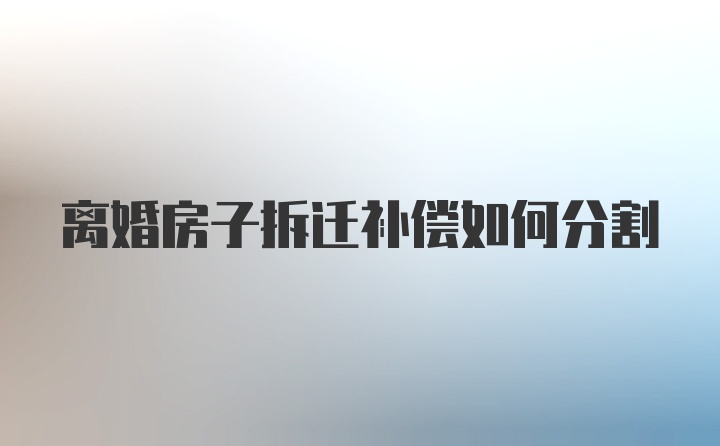 离婚房子拆迁补偿如何分割